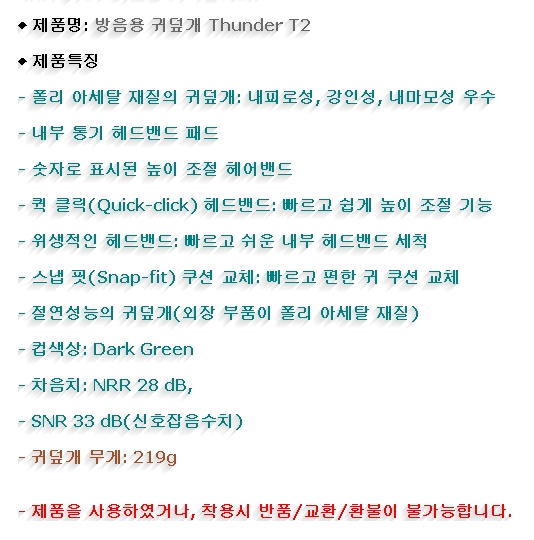 ◆ 제품명: 방음용 귀덮개 Thunder T2

◆ 제품특징

- 폴리 아세탈 재질의 귀덮개: 내피로성, 강인성, 내마모성 우수

- 내부 통기 헤드밴드 패드

- 숫자로 표시된 높이 조절 헤어밴드

- 퀵 클릭(Quick-click) 헤드밴드: 빠르고 쉽게 높이 조절 기능

- 위생적인 헤드밴드: 빠르고 쉬운 내부 헤드밴드 세척

- 스냅 핏(Snap-fit) 쿠션 교체: 빠르고 편한 귀 쿠션 교체

- 절연성능의 귀덮개(외장 부품이 폴리 아세탈 재질)

- 컵색상: Dark Green

- 차음치: NRR 28 dB,

- SNR 33 dB(신호잡음수치)

- 귀덮개 무게: 219g

- 제품을 사용하였거나, 착용시 반품/교환/환불이 불가능합니다.